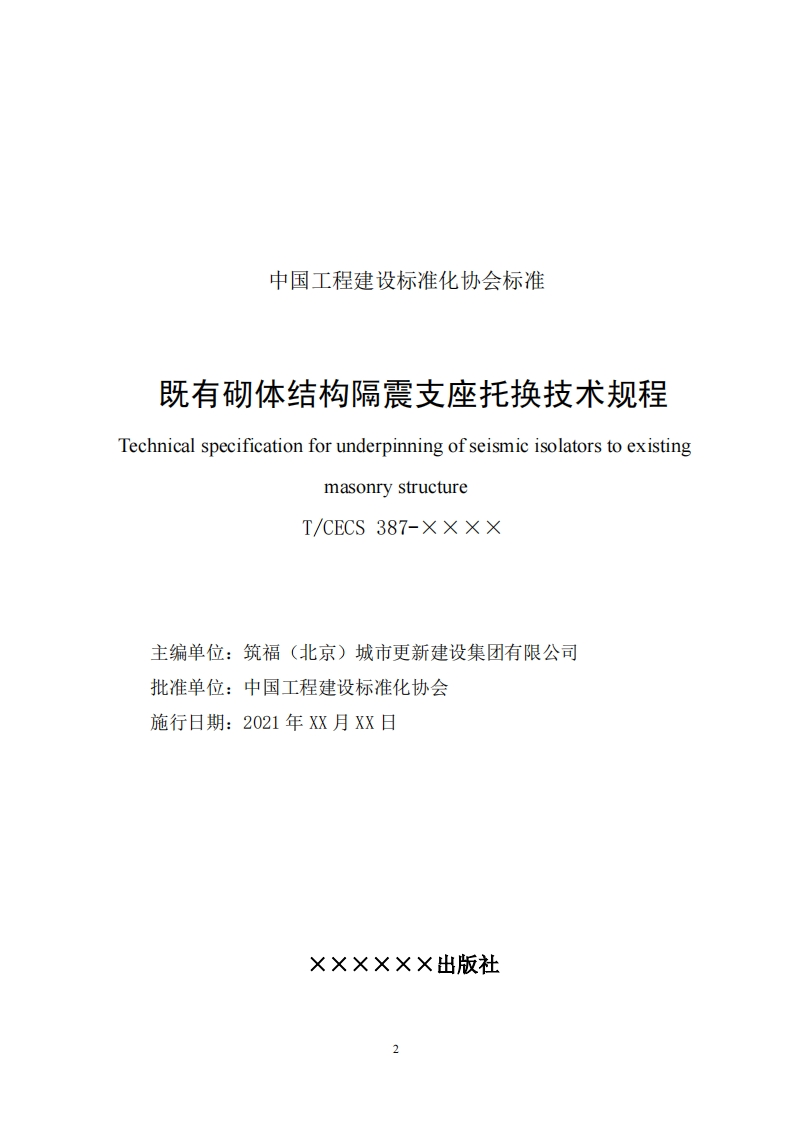 中国工程建设标准化协会标准

既有砌体结构隔震支座托换技术规程

Technical specification for underpinning of seismic isolators to existing masonry structure

T/CECS 387-××××

主编单位：筑福（北京）城市更新建设集团有限公司
批准单位：中国工程建设标准化协会
施行日期：2021 年 XX 月 XX 日

××××××出版社

2